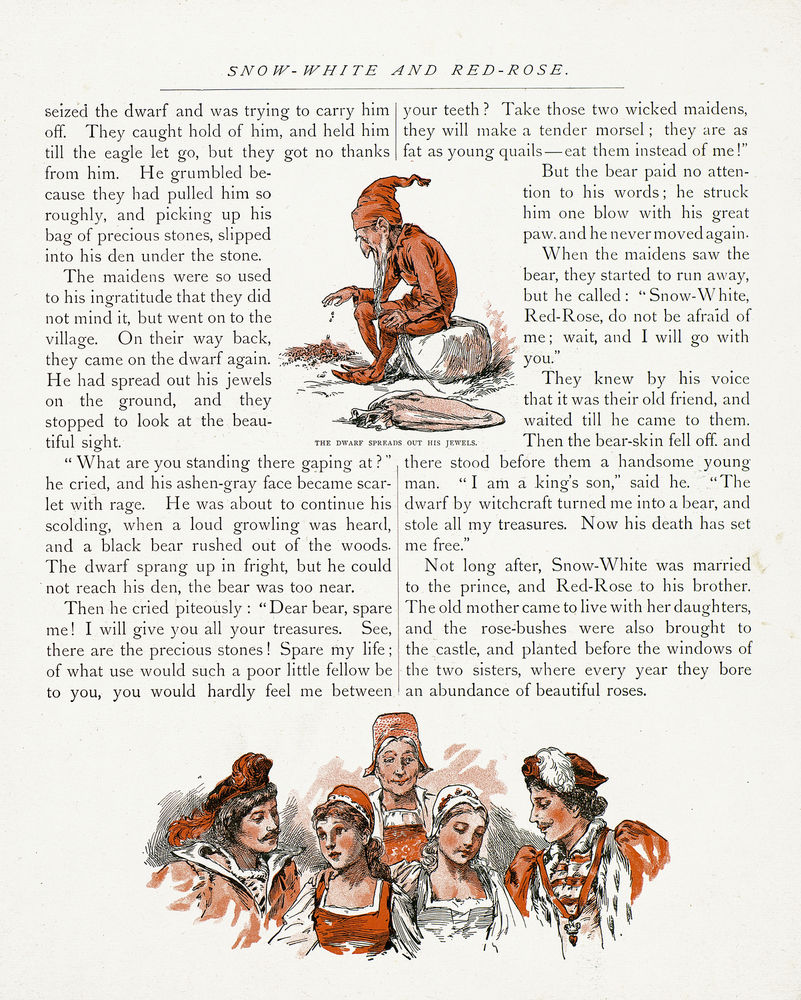 SNOW-WHITE AND RED-ROSE.

seized the dwarf and was trying to carry him off. They caught hold of him, and held him till the eagle let go, but they got no thanks from him. He grumbled because they had pulled him so roughly, and picking up his bag of precious stones, slipped into his den under the stone.

The maidens were so used to his ingratitude that they did not mind it, but went on to the village. On their way back, they came on the dwarf again. He had spread out his jewels on the ground, and they stopped to look at the beautiful sight.

"What are you standing there gaping at?" he cried, and his ashen-gray face became scarlet with rage. He was about to continue his scolding, when a loud growling was heard, and a black bear rushed out of the woods. The dwarf sprang up in fright, but he could not reach his den, the bear was too near.

Then he cried piteously: "Dear bear, spare me! I will give you all your treasures. See, there are the precious stones! Spare my life; of what use would such a poor little fellow be to you, you would hardly feel me between your teeth? Take those two wicked maidens, they will make a tender morsel; they are as fat as young quails—eat them instead of me!"

But the bear paid no attention to his words; he struck him one blow with his great paw, and he never moved again.

When the maidens saw the bear, they started to run away, but he called: "Snow-White, Red-Rose, do not be afraid of me; wait, and I will go with you."

They knew by his voice that it was their old friend, and waited till he came to them. Then the bear-skin fell off, and there stood before them a handsome young man. "I am a king's son," said he. "The dwarf by witchcraft turned me into a bear, and stole all my treasures. Now his death has set me free."

Not long after, Snow-White was married to the prince, and Red-Rose to his brother. The old mother came to live with her daughters, and the rose-bushes were also brought to the castle, and planted before the windows of the two sisters, where every year they bore an abundance of beautiful roses.

THE DWARF SPREADS OUT HIS JEWELS.